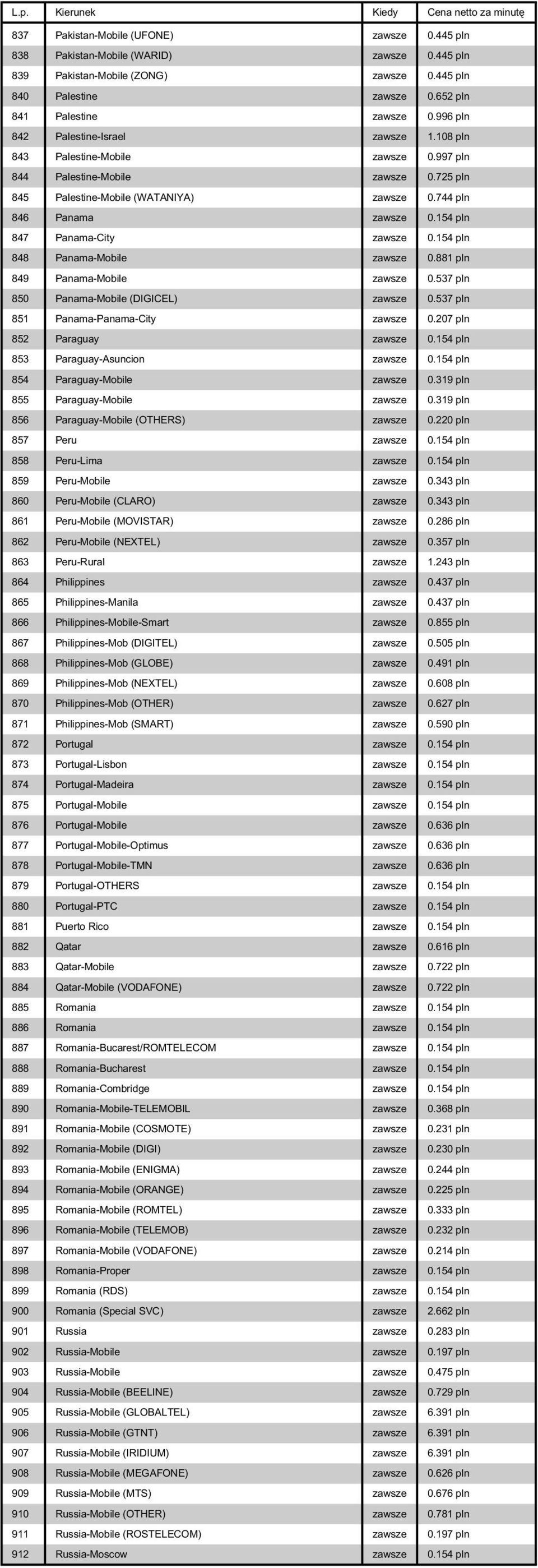 | L.p. | Kierunek | Kiedy | Cena netto za minutę |
|---|---|---|---|
| 837 | Pakistan-Mobile (UFONE) | zawsze | 0.445 pln |
| 838 | Pakistan-Mobile (WARID) | zawsze | 0.445 pln |
| 839 | Pakistan-Mobile (ZONG) | zawsze | 0.445 pln |
| 840 | Palestine | zawsze | 0.652 pln |
| 841 | Palestine | zawsze | 0.996 pln |
| 842 | Palestine-Israel | zawsze | 1.108 pln |
| 843 | Palestine-Mobile | zawsze | 0.997 pln |
| 844 | Palestine-Mobile | zawsze | 0.725 pln |
| 845 | Palestine-Mobile (WATANIYA) | zawsze | 0.744 pln |
| 846 | Panama | zawsze | 0.154 pln |
| 847 | Panama-City | zawsze | 0.154 pln |
| 848 | Panama-Mobile | zawsze | 0.881 pln |
| 849 | Panama-Mobile | zawsze | 0.537 pln |
| 850 | Panama-Mobile (DIGICEL) | zawsze | 0.537 pln |
| 851 | Panama-Panama-City | zawsze | 0.207 pln |
| 852 | Paraguay | zawsze | 0.154 pln |
| 853 | Paraguay-Asuncion | zawsze | 0.154 pln |
| 854 | Paraguay-Mobile | zawsze | 0.319 pln |
| 855 | Paraguay-Mobile | zawsze | 0.319 pln |
| 856 | Paraguay-Mobile (OTHERS) | zawsze | 0.220 pln |
| 857 | Peru | zawsze | 0.154 pln |
| 858 | Peru-Lima | zawsze | 0.154 pln |
| 859 | Peru-Mobile | zawsze | 0.343 pln |
| 860 | Peru-Mobile (CLARO) | zawsze | 0.343 pln |
| 861 | Peru-Mobile (MOVISTAR) | zawsze | 0.286 pln |
| 862 | Peru-Mobile (NEXTEL) | zawsze | 0.357 pln |
| 863 | Peru-Rural | zawsze | 1.243 pln |
| 864 | Philippines | zawsze | 0.437 pln |
| 865 | Philippines-Manila | zawsze | 0.437 pln |
| 866 | Philippines-Mobile-Smart | zawsze | 0.855 pln |
| 867 | Philippines-Mob (DIGITEL) | zawsze | 0.505 pln |
| 868 | Philippines-Mob (GLOBE) | zawsze | 0.491 pln |
| 869 | Philippines-Mob (NEXTEL) | zawsze | 0.608 pln |
| 870 | Philippines-Mob (OTHER) | zawsze | 0.627 pln |
| 871 | Philippines-Mob (SMART) | zawsze | 0.590 pln |
| 872 | Portugal | zawsze | 0.154 pln |
| 873 | Portugal-Lisbon | zawsze | 0.154 pln |
| 874 | Portugal-Madeira | zawsze | 0.154 pln |
| 875 | Portugal-Mobile | zawsze | 0.154 pln |
| 876 | Portugal-Mobile | zawsze | 0.636 pln |
| 877 | Portugal-Mobile-Optimus | zawsze | 0.636 pln |
| 878 | Portugal-Mobile-TMN | zawsze | 0.636 pln |
| 879 | Portugal-OTHERS | zawsze | 0.154 pln |
| 880 | Portugal-PTC | zawsze | 0.154 pln |
| 881 | Puerto Rico | zawsze | 0.154 pln |
| 882 | Qatar | zawsze | 0.616 pln |
| 883 | Qatar-Mobile | zawsze | 0.722 pln |
| 884 | Qatar-Mobile (VODAFONE) | zawsze | 0.722 pln |
| 885 | Romania | zawsze | 0.154 pln |
| 886 | Romania | zawsze | 0.154 pln |
| 887 | Romania-Bucarest/ROMTELECOM | zawsze | 0.154 pln |
| 888 | Romania-Bucharest | zawsze | 0.154 pln |
| 889 | Romania-Combridge | zawsze | 0.154 pln |
| 890 | Romania-Mobile-TELEMOBIL | zawsze | 0.368 pln |
| 891 | Romania-Mobile (COSMOTE) | zawsze | 0.231 pln |
| 892 | Romania-Mobile (DIGI) | zawsze | 0.230 pln |
| 893 | Romania-Mobile (ENIGMA) | zawsze | 0.244 pln |
| 894 | Romania-Mobile (ORANGE) | zawsze | 0.225 pln |
| 895 | Romania-Mobile (ROMTEL) | zawsze | 0.333 pln |
| 896 | Romania-Mobile (TELEMOB) | zawsze | 0.232 pln |
| 897 | Romania-Mobile (VODAFONE) | zawsze | 0.214 pln |
| 898 | Romania-Proper | zawsze | 0.154 pln |
| 899 | Romania (RDS) | zawsze | 0.154 pln |
| 900 | Romania (Special SVC) | zawsze | 2.662 pln |
| 901 | Russia | zawsze | 0.283 pln |
| 902 | Russia-Mobile | zawsze | 0.197 pln |
| 903 | Russia-Mobile | zawsze | 0.475 pln |
| 904 | Russia-Mobile (BEELINE) | zawsze | 0.729 pln |
| 905 | Russia-Mobile (GLOBALTEL) | zawsze | 6.391 pln |
| 906 | Russia-Mobile (GTNT) | zawsze | 6.391 pln |
| 907 | Russia-Mobile (IRIDIUM) | zawsze | 6.391 pln |
| 908 | Russia-Mobile (MEGAFONE) | zawsze | 0.626 pln |
| 909 | Russia-Mobile (MTS) | zawsze | 0.676 pln |
| 910 | Russia-Mobile (OTHER) | zawsze | 0.781 pln |
| 911 | Russia-Mobile (ROSTELECOM) | zawsze | 0.197 pln |
| 912 | Russia-Moscow | zawsze | 0.154 pln |